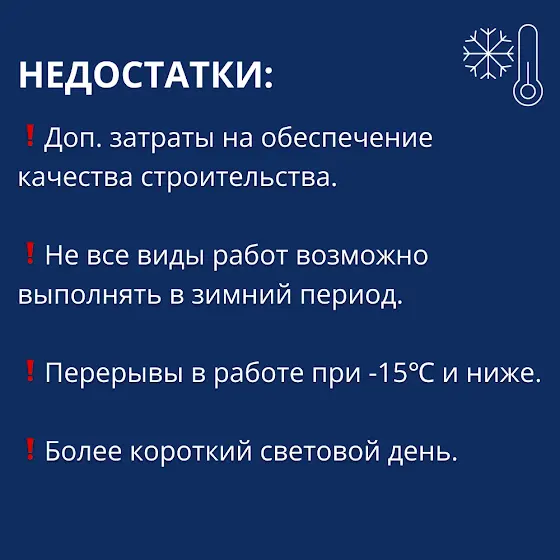 НЕДОСТАТКИ:

❗Доп. затраты на обеспечение качества строительства.

❗Не все виды работ возможно выполнять в зимний период.

❗Перерывы в работе при -15℃ и ниже.

❗Более короткий световой день.